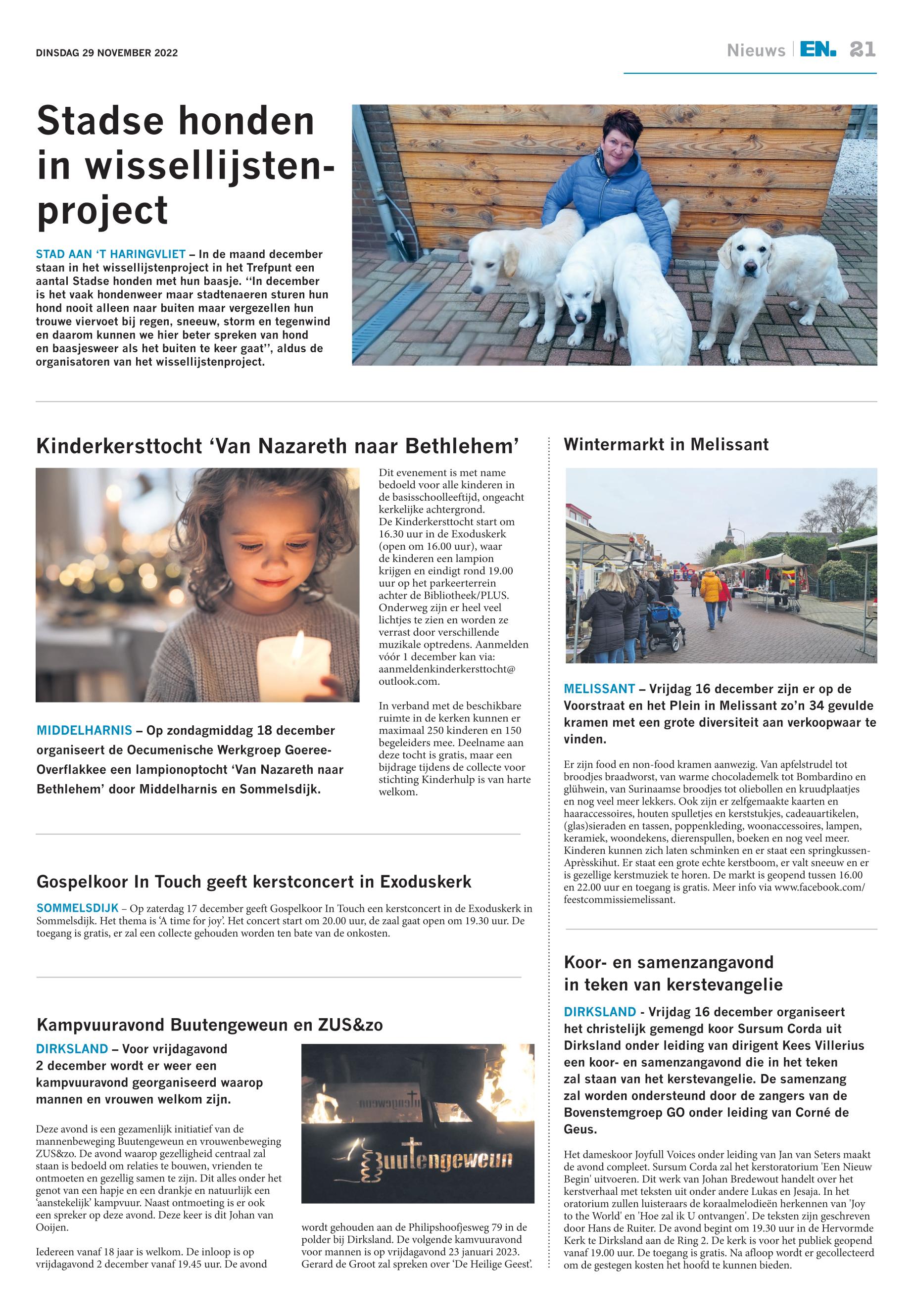 DINSDAG 29 NOVEMBER 2022

Nieuws | EN. 21

Stadse honden in wissellijstenproject

STAD AAN 'T HARINGVLIET – In de maand december staan in het wissellijstenproject in het Trefpunt een aantal Stadse honden met hun baasje. ''In december is het vaak hondenweer maar stadtenaeren sturen hun hond nooit alleen naar buiten maar vergezellen hun trouwe viervoet bij regen, sneeuw, storm en tegenwind en daarom kunnen we hier beter spreken van hond en baasjesweer als het buiten te keer gaat'', aldus de organisatoren van het wissellijstenproject.

Kinderkersttocht 'Van Nazareth naar Bethlehem'

MIDDELHARNIS – Op zondagmiddag 18 december organiseert de Oecumenische Werkgroep Goeree-Overflakkee een lampionoptocht 'Van Nazareth naar Bethlehem' door Middelharnis en Sommelsdijk.

Dit evenement is met name bedoeld voor alle kinderen in de basisschoolleeftijd, ongeacht kerkelijke achtergrond. De Kinderkersttocht start om 16.30 uur in de Exoduskerk (open om 16.00 uur), waar de kinderen een lampion krijgen en eindigt rond 19.00 uur op het parkeerterrein achter de Bibliotheek/PLUS. Onderweg zijn er heel veel lichtjes te zien en worden ze verrast door verschillende muzikale optredens. Aanmelden vóór 1 december kan via: aanmeldenkinderkersttocht@outlook.com.

In verband met de beschikbare ruimte in de kerken kunnen er maximaal 250 kinderen en 150 begeleiders mee. Deelname aan deze tocht is gratis, maar een bijdrage tijdens de collecte voor stichting Kinderhulp is van harte welkom.

Gospelkoor In Touch geeft kerstconcert in Exoduskerk

SOMMELSDIJK – Op zaterdag 17 december geeft Gospelkoor In Touch een kerstconcert in de Exoduskerk in Sommelsdijk. Het thema is 'A time for joy'. Het concert start om 20.00 uur, de zaal gaat open om 19.30 uur. De toegang is gratis, er zal een collecte gehouden worden ten bate van de onkosten.

Kampvuuravond Buutengeweun en ZUS&zo

DIRKSLAND – Voor vrijdagavond 2 december wordt er weer een kampvuuravond georganiseerd waarop mannen en vrouwen welkom zijn.

Deze avond is een gezamenlijk initiatief van de mannenbeweging Buutengeweun en vrouwenbeweging ZUS&zo. De avond waarop gezelligheid centraal zal staan is bedoeld om relaties te bouwen, vrienden te ontmoeten en gezellig samen te zijn. Dit alles onder het genot van een hapje en een drankje en natuurlijk een 'aanstekelijk' kampvuur. Naast ontmoeting is er ook een spreker op deze avond. Deze keer is dit Johan van Ooijen.

Iedereen vanaf 18 jaar is welkom. De inloop is op vrijdagavond 2 december vanaf 19.45 uur. De avond

Buutengeweun

wordt gehouden aan de Philipshoofjesweg 79 in de polder bij Dirksland. De volgende kamvuuravond voor mannen is op vrijdagavond 23 januari 2023. Gerard de Groot zal spreken over 'De Heilige Geest'.

Wintermarkt in Melissant

MELISSANT – Vrijdag 16 december zijn er op de Voorstraat en het Plein in Melissant zo'n 34 gevulde kramen met een grote diversiteit aan verkoopwaar te vinden.

Er zijn food en non-food kramen aanwezig. Van apfelstrudel tot broodjes braadworst, van warme chocolademelk tot Bombardino en glühwein, van Surinaamse broodjes tot oliebollen en kruudplaatjes en nog veel meer lekkers. Ook zijn er zelfgemaakte kaarten en haaraccessoires, houten spulletjes en kerststukjes, cadeauartikelen, (glas)sieraden en tassen, poppenkleding, woonaccessoires, lampen, keramiek, woondekens, dierenspullen, boeken en nog veel meer. Kinderen kunnen zich laten schminken en er staat een springkussen-Aprèsskihut. Er staat een grote echte kerstboom, er valt sneeuw en er is gezellige kerstmuziek te horen. De markt is geopend tussen 16.00 en 22.00 uur en toegang is gratis. Meer info via www.facebook.com/feestcommissiemelissant.

Koor- en samenzangavond in teken van kerstevangelie

DIRKSLAND - Vrijdag 16 december organiseert het christelijk gemengd koor Sursum Corda uit Dirksland onder leiding van dirigent Kees Villerius een koor- en samenzangavond die in het teken zal staan van het kerstevangelie. De samenzang zal worden ondersteund door de zangers van de Bovenstemgroep GO onder leiding van Corné de Geus.

Het dameskoor Joyfull Voices onder leiding van Jan van Seters maakt de avond compleet. Sursum Corda zal het kerstoratorium 'Een Nieuw Begin' uitvoeren. Dit werk van Johan Bredewout handelt over het kerstverhaal met teksten uit onder andere Lukas en Jesaja. In het oratorium zullen luisteraars de koraalmelodieën herkennen van 'Joy to the World' en 'Hoe zal ik U ontvangen'. De teksten zijn geschreven door Hans de Ruiter. De avond begint om 19.30 uur in de Hervormde Kerk te Dirksland aan de Ring 2. De kerk is voor het publiek geopend vanaf 19.00 uur. De toegang is gratis. Na afloop wordt er gecollecteerd om de gestegen kosten het hoofd te kunnen bieden.